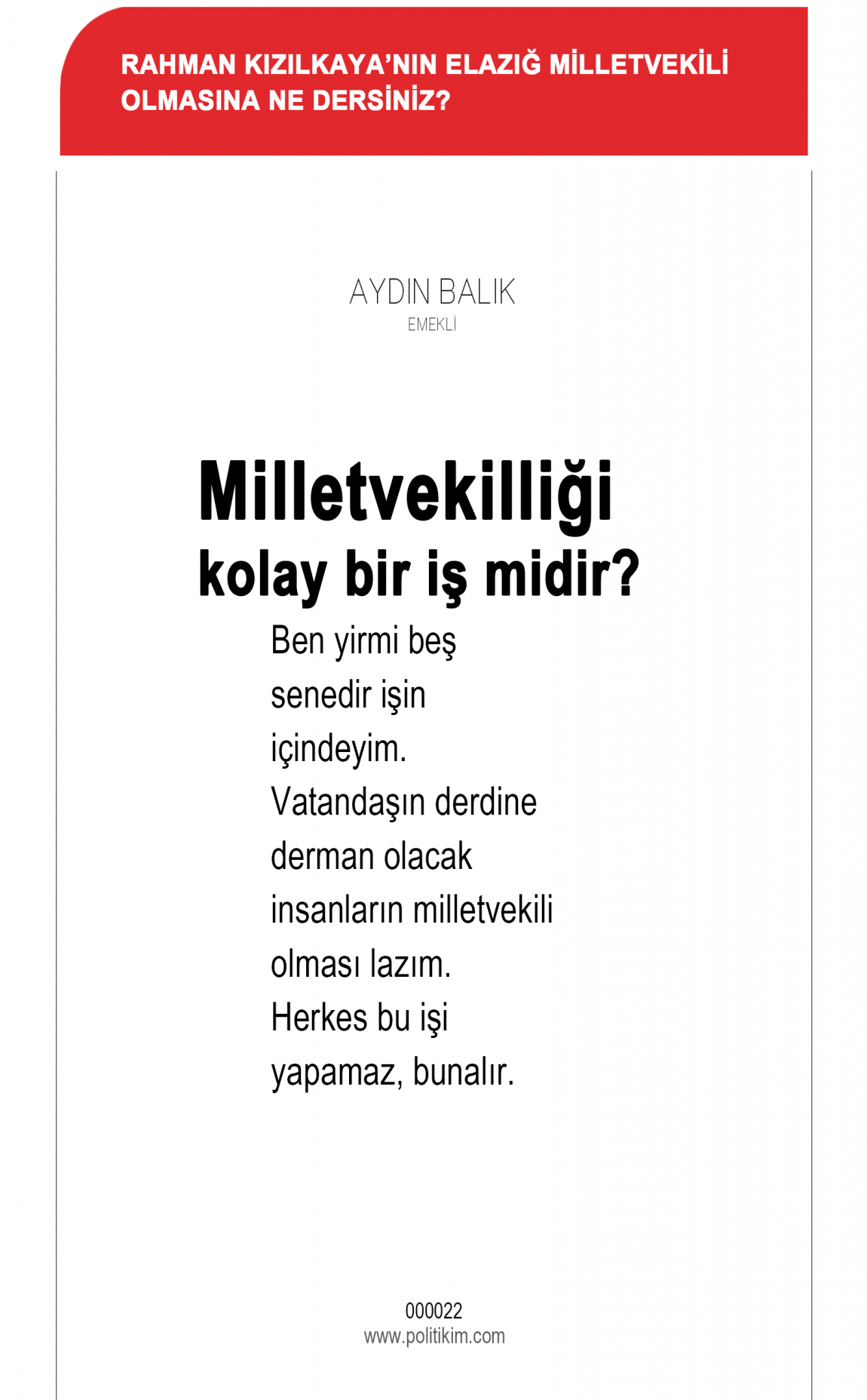 RAHMAN KIZILKAYA'NIN ELAZIĞ MİLLETVEKİLİ OLMASINA NE DERSİNİZ?

AYDIN BALIK
EMEKLİ

Milletvekilliği kolay bir iş midir?

Ben yirmi beş senedir işin içindeyim. Vatandaşın derdine derman olacak insanların milletvekili olması lazım. Herkes bu işi yapamaz, bunalır.

000022
www.politikim.com